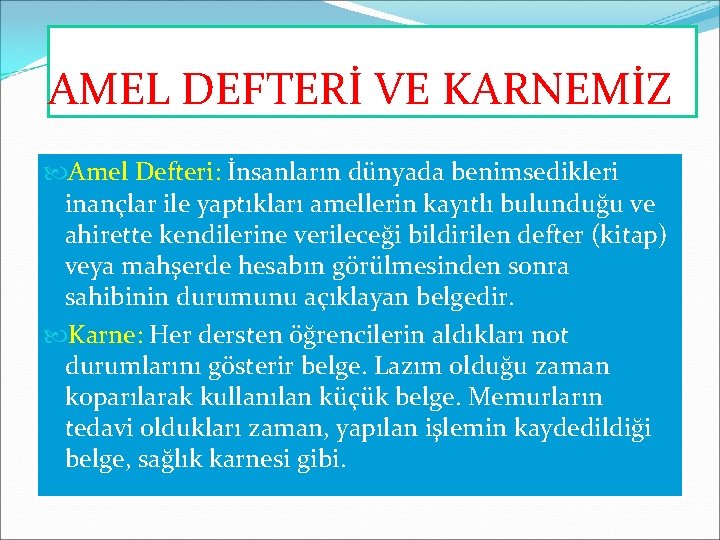 AMEL DEFTERİ VE KARNEMİZ

Amel Defteri: İnsanların dünyada benimsedikleri inançlar ile yaptıkları amellerin kayıtlı bulunduğu ve ahirette kendilerine verileceği bildirilen defter (kitap) veya mahşerde hesabın görülmesinden sonra sahibinin durumunu açıklayan belgedir.

Karne: Her dersten öğrencilerin aldıkları not durumlarını gösterir belge. Lazım olduğu zaman koparılarak kullanılan küçük belge. Memurların tedavi oldukları zaman, yapılan işlemin kaydedildiği belge, sağlık karnesi gibi.